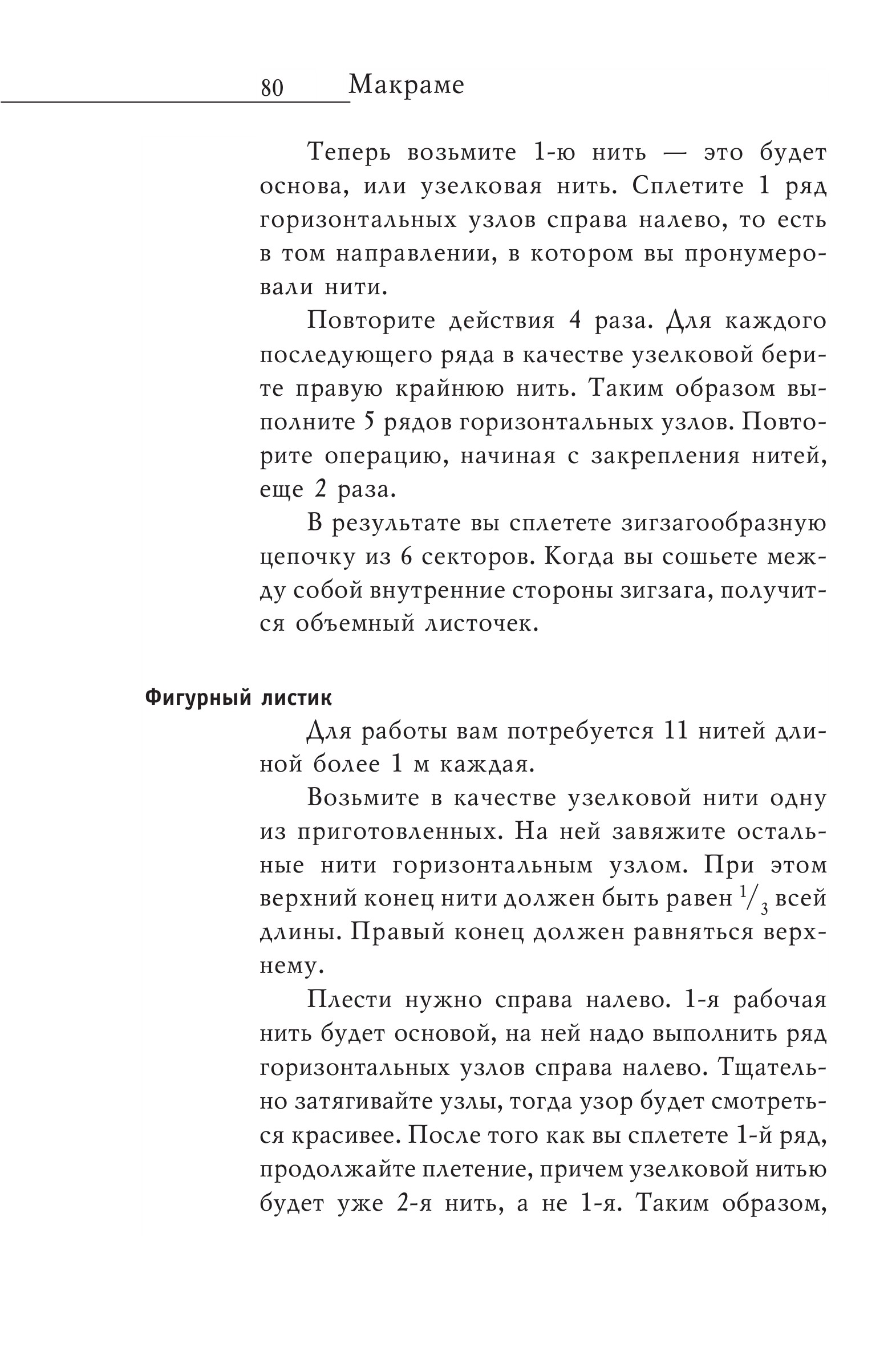 80 Макраме

Теперь возьмите 1-ю нить — это будет основа, или узелковая нить. Сплетите 1 ряд горизонтальных узлов справа налево, то есть в том направлении, в котором вы пронумеровали нити.

Повторите действия 4 раза. Для каждого последующего ряда в качестве узелковой берите правую крайнюю нить. Таким образом выполните 5 рядов горизонтальных узлов. Повторите операцию, начиная с закрепления нитей, еще 2 раза.

В результате вы сплетете зигзагообразную цепочку из 6 секторов. Когда вы сошьете между собой внутренние стороны зигзага, получится объемный листочек.

Фигурный листик

Для работы вам потребуется 11 нитей длиной более 1 м каждая.

Возьмите в качестве узелковой нити одну из приготовленных. На ней завяжите остальные нити горизонтальным узлом. При этом верхний конец нити должен быть равен $^1/_3$ всей длины. Правый конец должен равняться верхнему.

Плести нужно справа налево. 1-я рабочая нить будет основой, на ней надо выполнить ряд горизонтальных узлов справа налево. Тщательно затягивайте узлы, тогда узор будет смотреться красивее. После того как вы сплетете 1-й ряд, продолжайте плетение, причем узелковой нитью будет уже 2-я нить, а не 1-я. Таким образом,